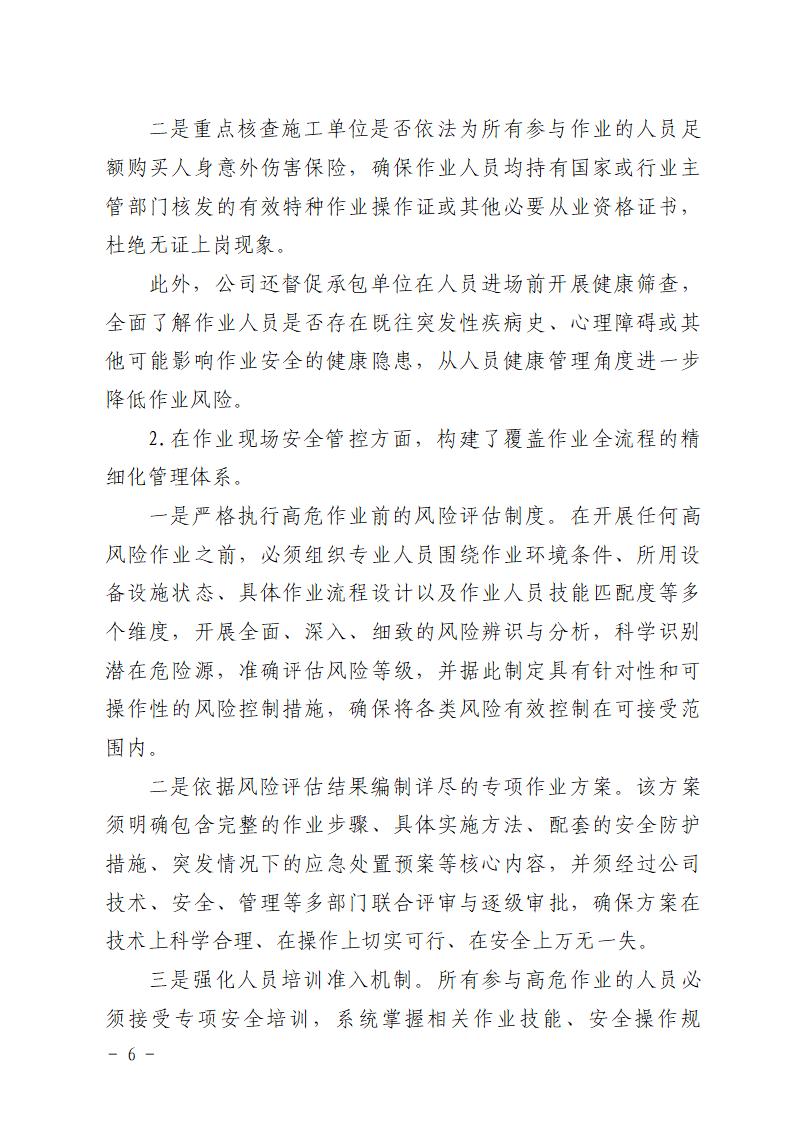 二是重点核查施工单位是否依法为所有参与作业的人员足额购买人身意外伤害保险，确保作业人员均持有国家或行业主管部门核发的有效特种作业操作证或其他必要从业资格证书，杜绝无证上岗现象。

此外，公司还督促承包单位在人员进场前开展健康筛查，全面了解作业人员是否存在既往突发性疾病史、心理障碍或其他可能影响作业安全的健康隐患，从人员健康管理角度进一步降低作业风险。

2.在作业现场安全管控方面，构建了覆盖作业全流程的精细化管理体系。

一是严格执行高危作业前的风险评估制度。在开展任何高风险作业之前，必须组织专业人员围绕作业环境条件、所用设备设施状态、具体作业流程设计以及作业人员技能匹配度等多个维度，开展全面、深入、细致的风险辨识与分析，科学识别潜在危险源，准确评估风险等级，并据此制定具有针对性和可操作性的风险控制措施，确保将各类风险有效控制在可接受范围内。

二是依据风险评估结果编制详尽的专项作业方案。该方案须明确包含完整的作业步骤、具体实施方法、配套的安全防护措施、突发情况下的应急处置预案等核心内容，并须经过公司技术、安全、管理等多部门联合评审与逐级审批，确保方案在技术上科学合理、在操作上切实可行、在安全上万无一失。

三是强化人员培训准入机制。所有参与高危作业的人员必须接受专项安全培训，系统掌握相关作业技能、安全操作规

- 6 -